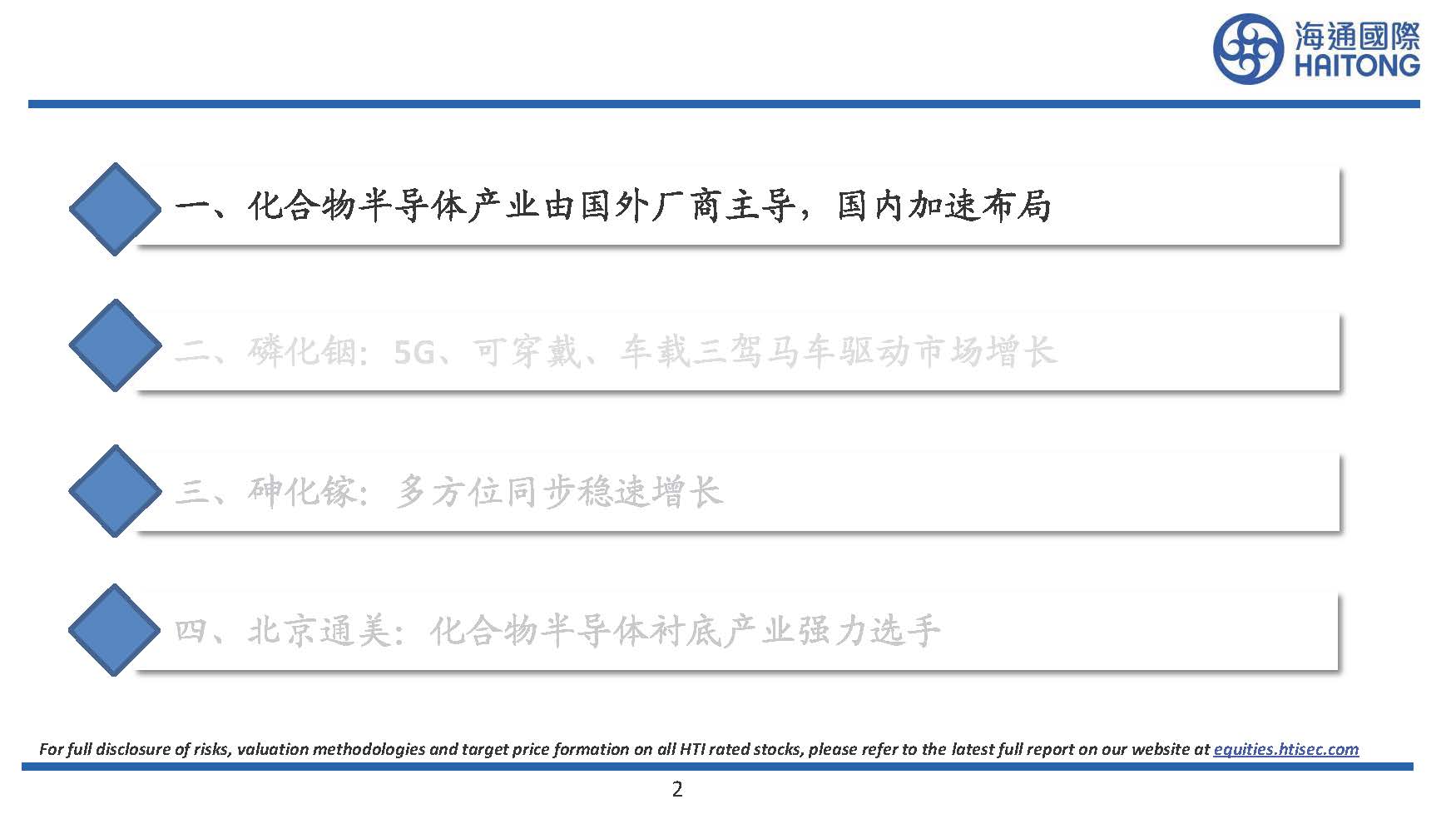 海通國際
HAITONG

一、化合物半导体产业由国外厂商主导，国内加速布局

二、磷化铟：5G、可穿戴、车载三驾马车驱动市场增长

三、砷化镓：多方位同步稳速增长

四、北京通美：化合物半导体衬底产业强力选手

For full disclosure of risks, valuation methodologies and target price formation on all HTI rated stocks, please refer to the latest full report on our website at equities.htisec.com

2